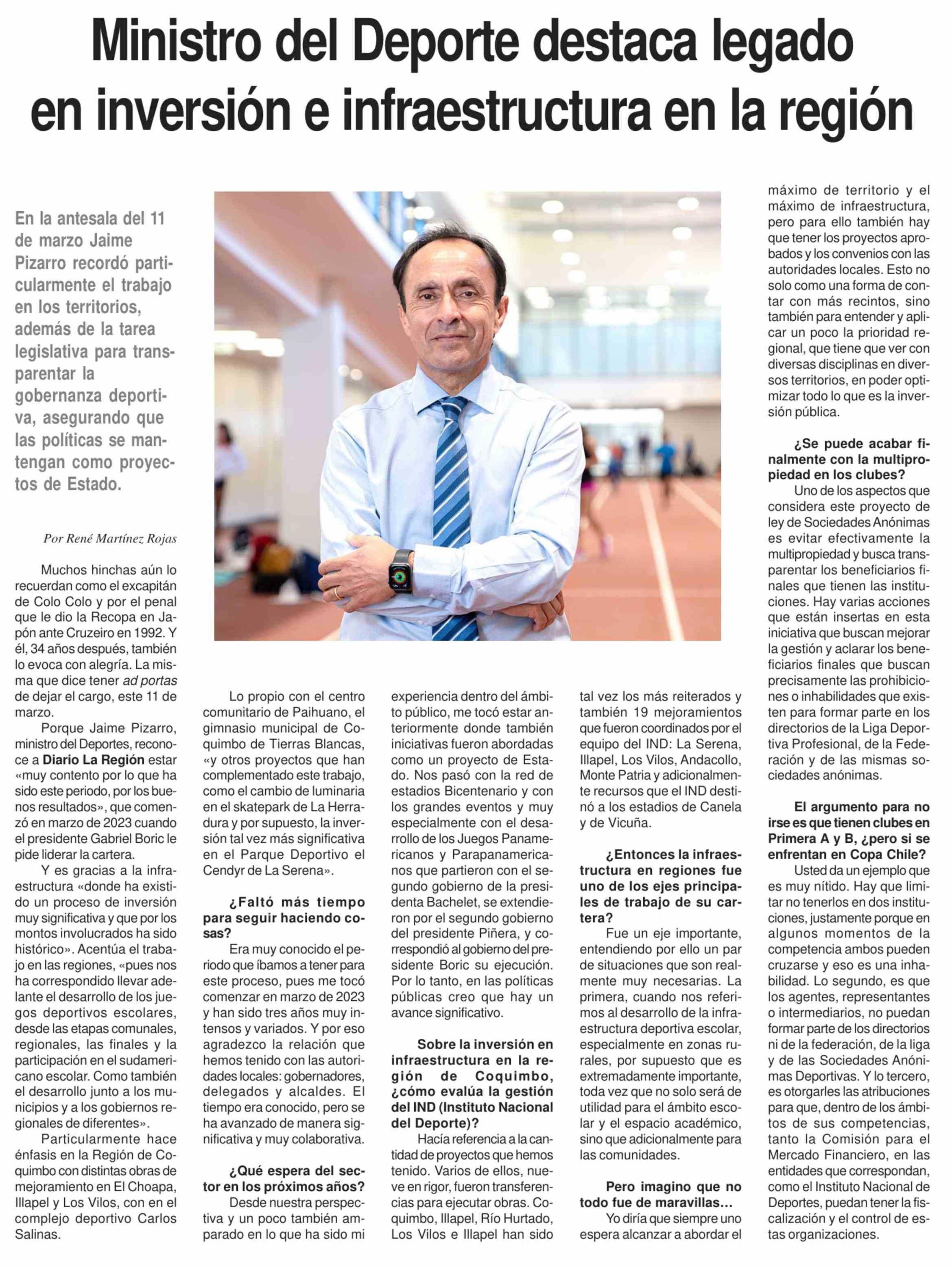 Ministro del Deporte destaca legado en inversión e infraestructura en la región

En la antesala del 11 de marzo Jaime Pizarro recordó particularmente el trabajo en los territorios, además de la tarea legislativa para transparentar la gobernanza deportiva, asegurando que las políticas se mantengan como proyectos de Estado.

Por René Martínez Rojas

Muchos hinchas aún lo recuerdan como el excapitán de Colo Colo y por el penal que le dio la Recopa en Japón ante Cruzeiro en 1992. Y él, 34 años después, también lo evoca con alegría. La misma que dice tener ad portas de dejar el cargo, este 11 de marzo.

Porque Jaime Pizarro, ministro del Deportes, reconoce a Diario La Región estar «muy contento por lo que ha sido este periodo, por los buenos resultados», que comenzó en marzo de 2023 cuando el presidente Gabriel Boric le pide liderar la cartera.

Y es gracias a la infraestructura «donde ha existido un proceso de inversión muy significativa y que por los montos involucrados ha sido histórico». Acentúa el trabajo en las regiones, «pues nos ha correspondido llevar adelante el desarrollo de los juegos deportivos escolares, desde las etapas comunales, regionales, las finales y la participación en el sudamericano escolar. Como también el desarrollo junto a los municipios y a los gobiernos regionales de diferentes».

Particularmente hace énfasis en la Región de Coquimbo con distintas obras de mejoramiento en El Choapa, Illapel y Los Vilos, con en el complejo deportivo Carlos Salinas.

Lo propio con el centro comunitario de Paihuano, el gimnasio municipal de Coquimbo de Tierras Blancas, «y otros proyectos que han complementado este trabajo, como el cambio de luminaria en el skatepark de La Herradura y por supuesto, la inversión tal vez más significativa en el Parque Deportivo el Cendyr de La Serena».

¿Faltó más tiempo para seguir haciendo cosas?
Era muy conocido el periodo que íbamos a tener para este proceso, pues me tocó comenzar en marzo de 2023 y han sido tres años muy intensos y variados. Y por eso agradezco la relación que hemos tenido con las autoridades locales: gobernadores, delegados y alcaldes. El tiempo era conocido, pero se ha avanzado de manera significativa y muy colaborativa.

¿Qué espera del sector en los próximos años?
Desde nuestra perspectiva y un poco también amparado en lo que ha sido mi experiencia dentro del ámbito público, me tocó estar anteriormente donde también iniciativas fueron abordadas como un proyecto de Estado. Nos pasó con la red de estadios Bicentenario y con los grandes eventos y muy especialmente con el desarrollo de los Juegos Panamericanos y Parapanamericanos que partieron con el segundo gobierno de la presidenta Bachelet, se extendieron por el segundo gobierno del presidente Piñera, y correspondió al gobierno del presidente Boric su ejecución. Por lo tanto, en las políticas públicas creo que hay un avance significativo.

Sobre la inversión en infraestructura en la región de Coquimbo, ¿cómo evalúa la gestión del IND (Instituto Nacional del Deporte)?
Hacía referencia a la cantidad de proyectos que hemos tenido. Varios de ellos, nueve en rigor, fueron transferencias para ejecutar obras. Coquimbo, Illapel, Río Hurtado, Los Vilos e Illapel han sido tal vez los más reiterados y también 19 mejoramientos que fueron coordinados por el equipo del IND: La Serena, Illapel, Los Vilos, Andacollo, Monte Patria y adicionalmente recursos que el IND destinó a los estadios de Canela y de Vicuña.

¿Entonces la infraestructura en regiones fue uno de los ejes principales de trabajo de su cartera?
Fue un eje importante, entendiendo por ello un par de situaciones que son realmente muy necesarias. La primera, cuando nos referimos al desarrollo de la infraestructura deportiva escolar, especialmente en zonas rurales, por supuesto que es extremadamente importante, toda vez que no solo será de utilidad para el ámbito escolar y el espacio académico, sino que adicionalmente para las comunidades.

Pero imagino que no todo fue de maravillas...
Yo diría que siempre uno espera alcanzar a abordar el máximo de territorio y el máximo de infraestructura, pero para ello también hay que tener los proyectos aprobados y los convenios con las autoridades locales. Esto no solo como una forma de contar con más recintos, sino también para entender y aplicar un poco la prioridad regional, que tiene que ver con diversas disciplinas en diversos territorios, en poder optimizar todo lo que es la inversión pública.

¿Se puede acabar finalmente con la multipropiedad en los clubes?
Uno de los aspectos que considera este proyecto de ley de Sociedades Anónimas es evitar efectivamente la multipropiedad y busca transparentar los beneficiarios finales que tienen las instituciones. Hay varias acciones que están insertas en esta iniciativa que buscan mejorar la gestión y aclarar los beneficiarios finales que buscan precisamente las prohibiciones o inhabilidades que existen para formar parte en los directorios de la Liga Deportiva Profesional, de la Federación y de las mismas sociedades anónimas.

El argumento para no irse es que tienen clubes en Primera A y B, ¿pero si se enfrentan en Copa Chile?
Usted da un ejemplo que es muy nítido. Hay que limitar no tenerlos en dos instituciones, justamente porque en algunos momentos de la competencia ambos pueden cruzarse y eso es una inhabilidad. Lo segundo, es que los agentes, representantes o intermediarios, no puedan formar parte de los directorios ni de la federación, de la liga y de las Sociedades Anónimas Deportivas. Y lo tercero, es otorgarles las atribuciones para que, dentro de los ámbitos de sus competencias, tanto la Comisión para el Mercado Financiero, en las entidades que correspondan, como el Instituto Nacional de Deportes, puedan tener la fiscalización y el control de estas organizaciones.